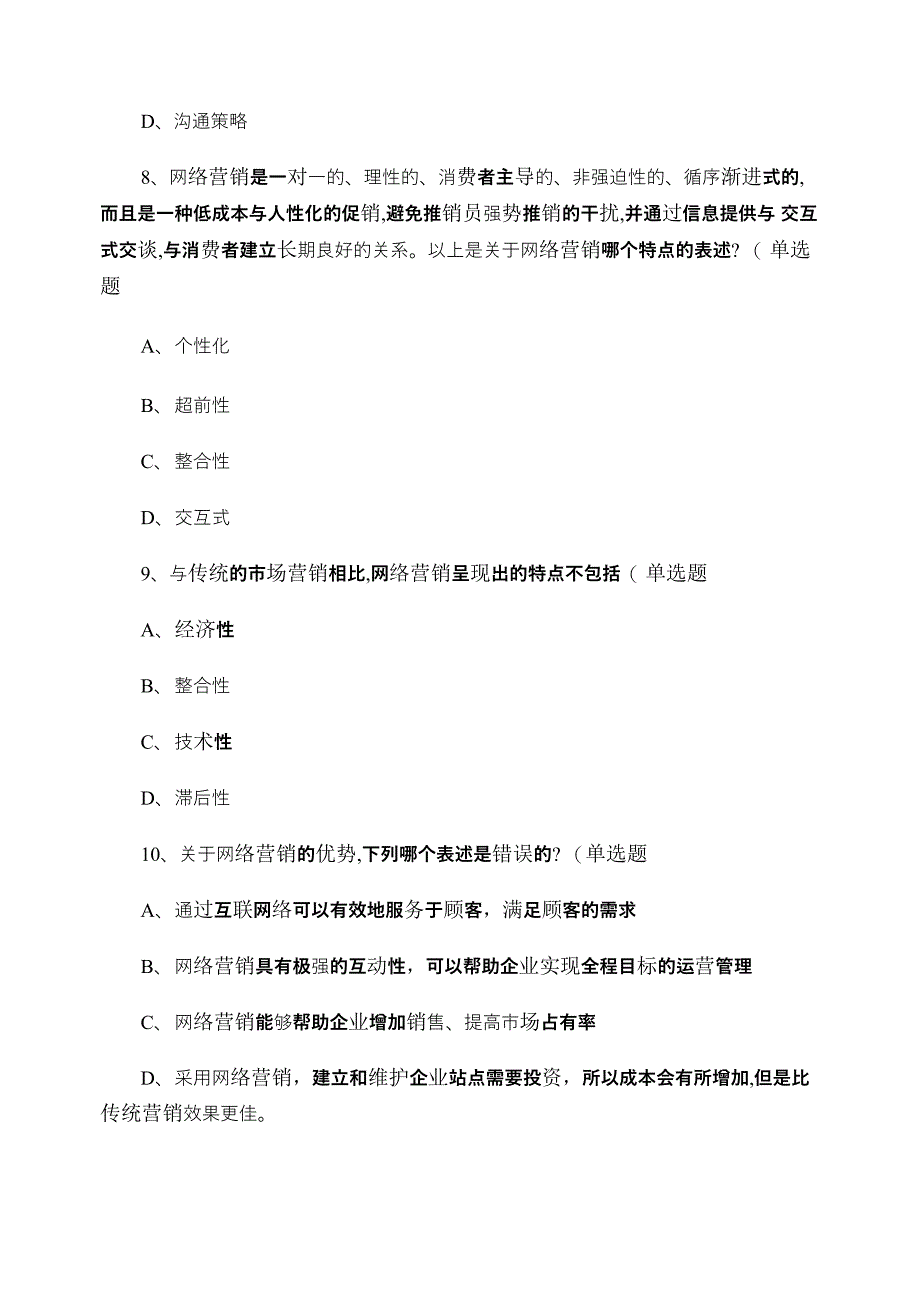 D、沟通策略

8、网络营销是一对一的、理性的、消费者主导的、非强迫性的、循序渐进式的,而且是一种低成本与人性化的促销,避免推销员强势推销的干扰,并通过信息提供与 交互式交谈,与消费者建立长期良好的关系。以上是关于网络营销哪个特点的表述?（ 单选题

A、个性化

B、超前性

C、整合性

D、交互式

9、与传统的市场营销相比,网络营销呈现出的特点不包括（ 单选题

A、经济性

B、整合性

C、技术性

D、滞后性

10、关于网络营销的优势,下列哪个表述是错误的?（单选题

A、通过互联网络可以有效地服务于顾客，满足顾客的需求

B、网络营销具有极强的互动性，可以帮助企业实现全程目标的运营管理

C、网络营销能够帮助企业增加销售、提高市场占有率

D、采用网络营销，建立和维护企业站点需要投资，所以成本会有所增加,但是比传统营销效果更佳。